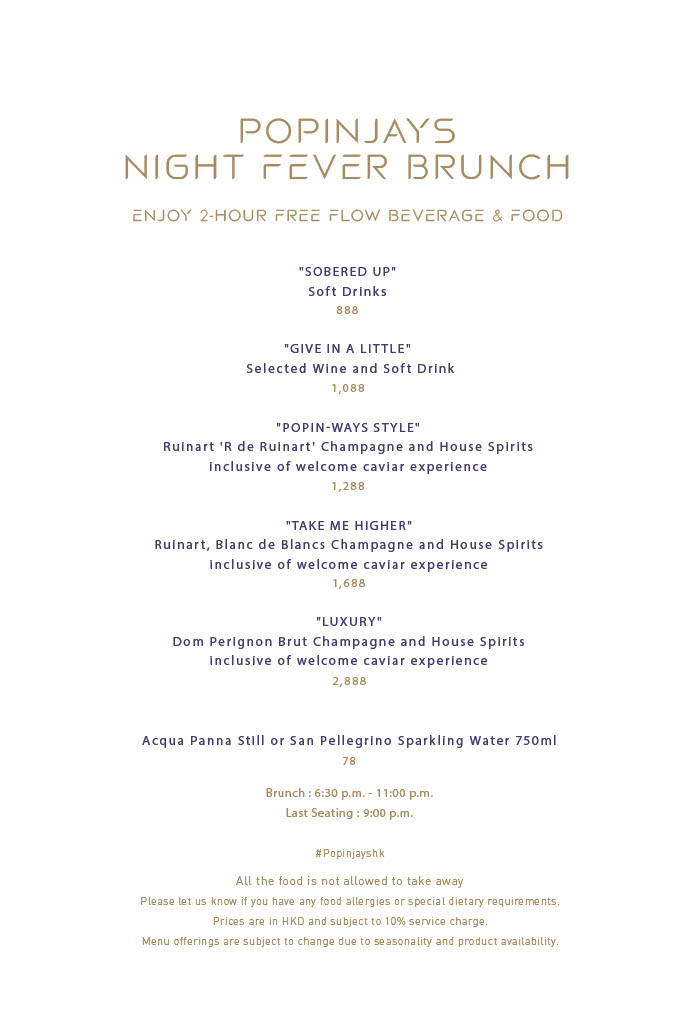 POPINJAYS
NIGHT FEVER BRUNCH

ENJOY 2-HOUR FREE FLOW BEVERAGE & FOOD

"SOBERED UP"
Soft Drinks
888

"GIVE IN A LITTLE"
Selected Wine and Soft Drink
1,088

"POPIN-WAYS STYLE"
Ruinart 'R de Ruinart' Champagne and House Spirits
inclusive of welcome caviar experience
1,288

"TAKE ME HIGHER"
Ruinart, Blanc de Blancs Champagne and House Spirits
inclusive of welcome caviar experience
1,688

"LUXURY"
Dom Perignon Brut Champagne and House Spirits
inclusive of welcome caviar experience
2,888

Acqua Panna Still or San Pellegrino Sparkling Water 750ml
78

Brunch : 6:30 p.m. - 11:00 p.m.
Last Seating : 9:00 p.m.

#Popinjayshk

All the food is not allowed to take away
Please let us know if you have any food allergies or special dietary requirements.
Prices are in HKD and subject to 10% service charge.
Menu offerings are subject to change due to seasonality and product availability.